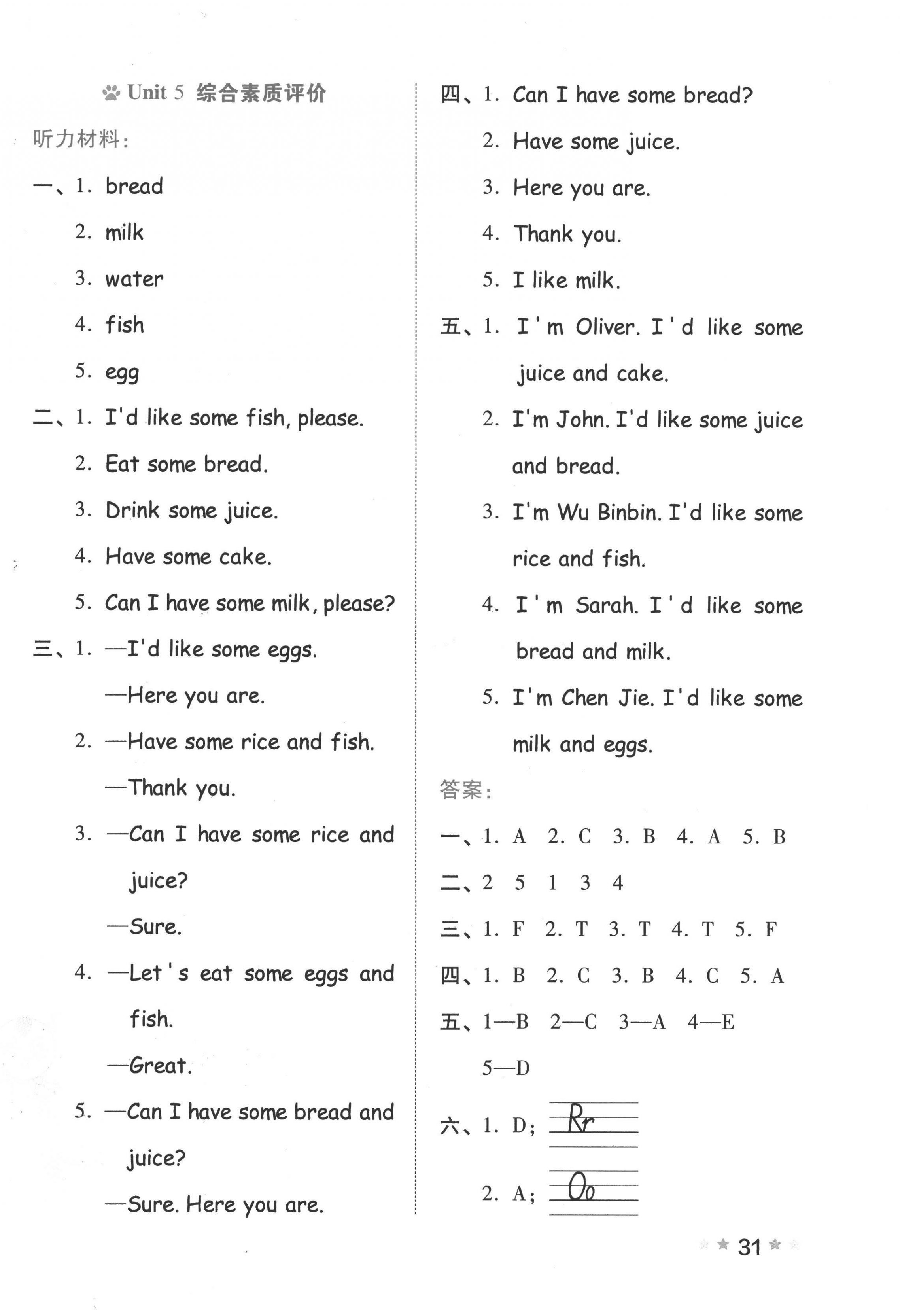 Unit 5 综合素质评价

听力材料：

一、1. bread

2. milk

3. water

4. fish

5. egg

二、1. I'd like some fish, please.

2. Eat some bread.

3. Drink some juice.

4. Have some cake.

5. Can I have some milk, please?

三、1. —I'd like some eggs.

—Here you are.

2. —Have some rice and fish.

—Thank you.

3. —Can I have some rice and juice?

—Sure.

4. —Let's eat some eggs and fish.

—Great.

5. —Can I have some bread and juice?

—Sure. Here you are.

四、1. Can I have some bread?

2. Have some juice.

3. Here you are.

4. Thank you.

5. I like milk.

五、1. I'm Oliver. I'd like some juice and cake.

2. I'm John. I'd like some juice and bread.

3. I'm Wu Binbin. I'd like some rice and fish.

4. I'm Sarah. I'd like some bread and milk.

5. I'm Chen Jie. I'd like some milk and eggs.

答案：

一、1. A 2. C 3. B 4. A 5. B

二、2 5 1 3 4

三、1. F 2. T 3. T 4. T 5. F

四、1. B 2. C 3. B 4. C 5. A

五、1—B 2—C 3—A 4—E 5—D

六、1. D; Rr

2. A; Oo

31